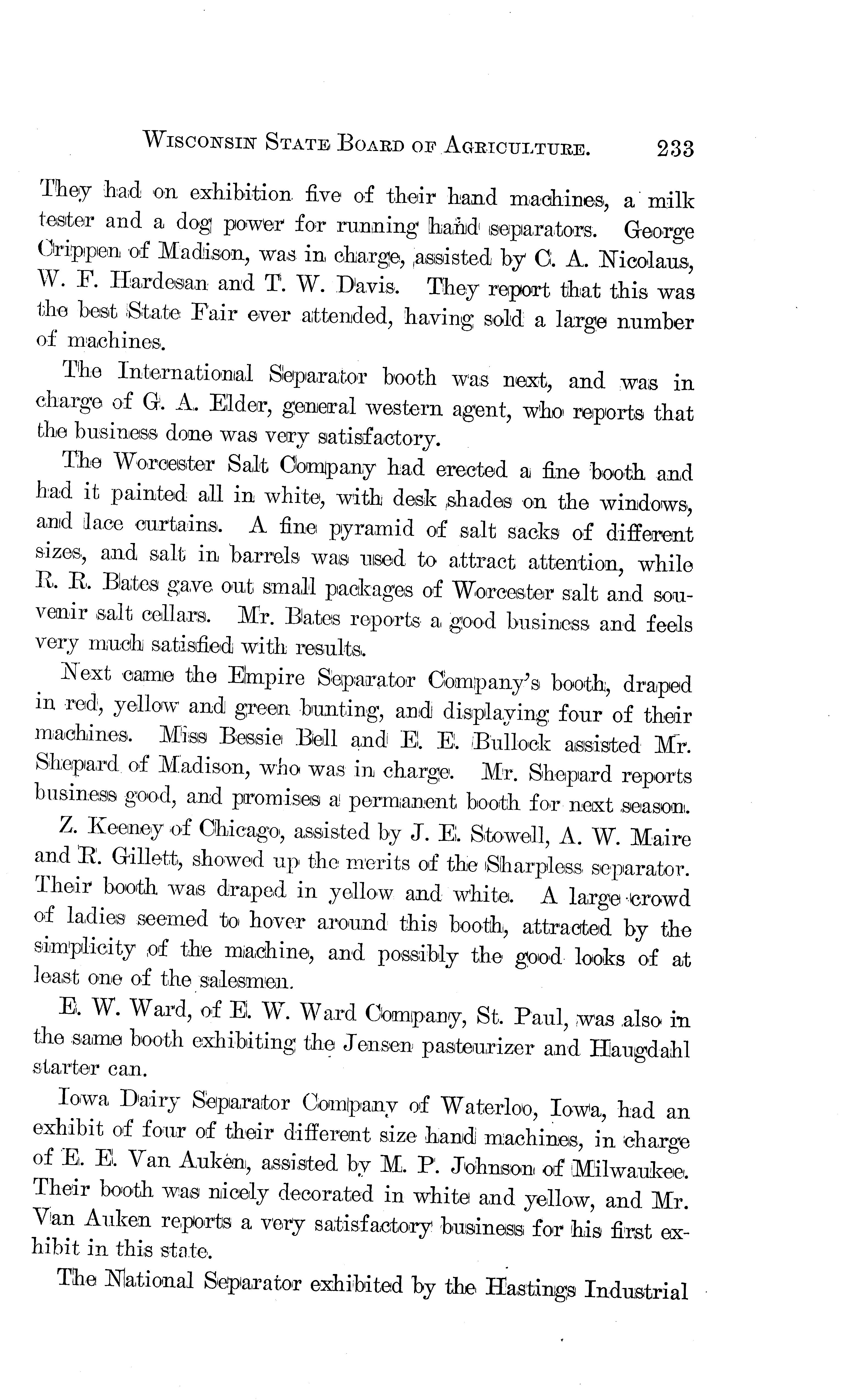 WISCONSIN STATE BOARD OF AGRICULTURE. 233

They had on exhibition five of their hand machines, a milk tester and a dog power for running hand separators. George Crippen of Madison, was in charge, assisted by C. A. Nicolaus, W. F. Hardesan and T. W. Davis. They report that this was the best State Fair ever attended, having sold a large number of machines.

The International Separator booth was next, and was in charge of G. A. Elder, general western agent, who reports that the business done was very satisfactory.

The Worcester Salt Company had erected a fine booth and had it painted all in white, with desk shades on the windows, and lace curtains. A fine pyramid of salt sacks of different sizes, and salt in barrels was used to attract attention, while R. R. Bates gave out small packages of Worcester salt and souvenir salt cellars. Mr. Bates reports a good business and feels very much satisfied with results.

Next came the Empire Separator Company's booth, draped in red, yellow and green bunting, and displaying four of their machines. Miss Bessie Bell and E. E. Bullock assisted Mr. Shepard of Madison, who was in charge. Mr. Shepard reports business good, and promises a permanent booth for next season.

Z. Keeney of Chicago, assisted by J. E. Stowell, A. W. Maire and R. Gillett, showed up the merits of the Sharpless separator. Their booth was draped in yellow and white. A large crowd of ladies seemed to hover around this booth, attracted by the simplicity of the machine, and possibly the good looks of at least one of the salesmen.

E. W. Ward, of E. W. Ward Company, St. Paul, was also in the same booth exhibiting the Jensen pasteurizer and Haugdahl starter can.

Iowa Dairy Separator Company of Waterloo, Iowa, had an exhibit of four of their different size hand machines, in charge of E. E. Van Auken, assisted by M. P. Johnson of Milwaukee. Their booth was nicely decorated in white and yellow, and Mr. Van Auken reports a very satisfactory business for his first exhibit in this state.

The National Separator exhibited by the Hastings Industrial